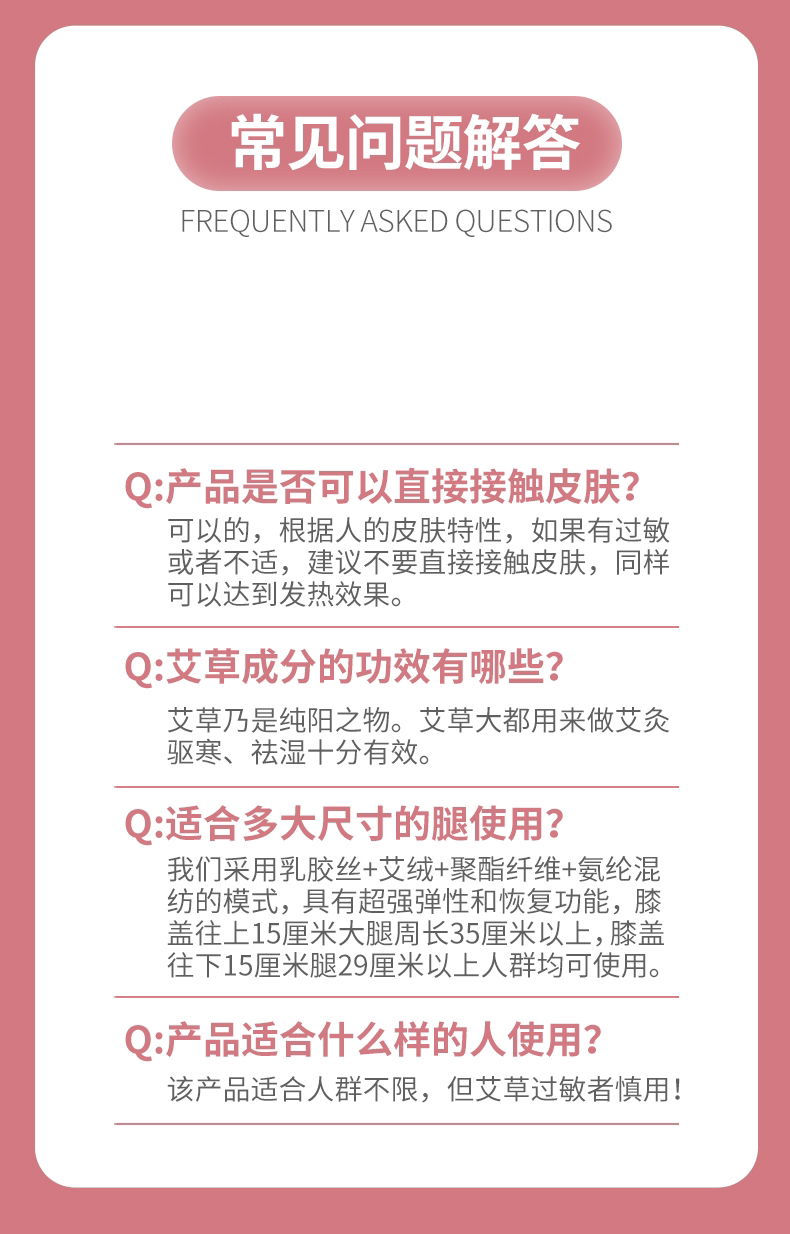 常见问题解答

FREQUENTLY ASKED QUESTIONS

Q:产品是否可以直接接触皮肤?

可以的，根据人的皮肤特性，如果有过敏或者不适，建议不要直接接触皮肤，同样可以达到发热效果。

Q:艾草成分的功效有哪些?

艾草乃是纯阳之物。艾草大都用来做艾灸驱寒、祛湿十分有效。

Q:适合多大尺寸的腿使用?

我们采用乳胶丝+艾绒+聚酯纤维+氨纶混纺的模式，具有超强弹性和恢复功能，膝盖往上15厘米大腿周长35厘米以上，膝盖往下15厘米腿29厘米以上人群均可使用。

Q:产品适合什么样的人使用?

该产品适合人群不限，但艾草过敏者慎用!